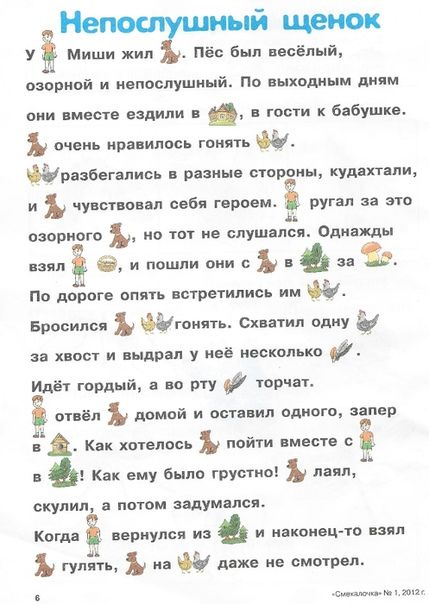 Непослушный щенок

У Миши жил . Пёс был весёлый, озорной и непослушный. По выходным дням они вместе ездили в , в гости к бабушке. очень нравилось гонять . разбегались в разные стороны, кудахтали, и чувствовал себя героем. ругал за это озорного , но тот не слушался. Однажды взял , и пошли они с в за . По дороге опять встретились им . Бросился гонять. Схватил одну за хвост и выдрал у неё несколько . Идёт гордый, а во рту торчат. отвёл домой и оставил одного, запер в . Как хотелось пойти вместе с в ! Как ему было грустно! лаял, скулил, а потом задумался. Когда вернулся из и наконец-то взял гулять, на даже не смотрел.

6

«Смекалочка» № 1, 2012 г.